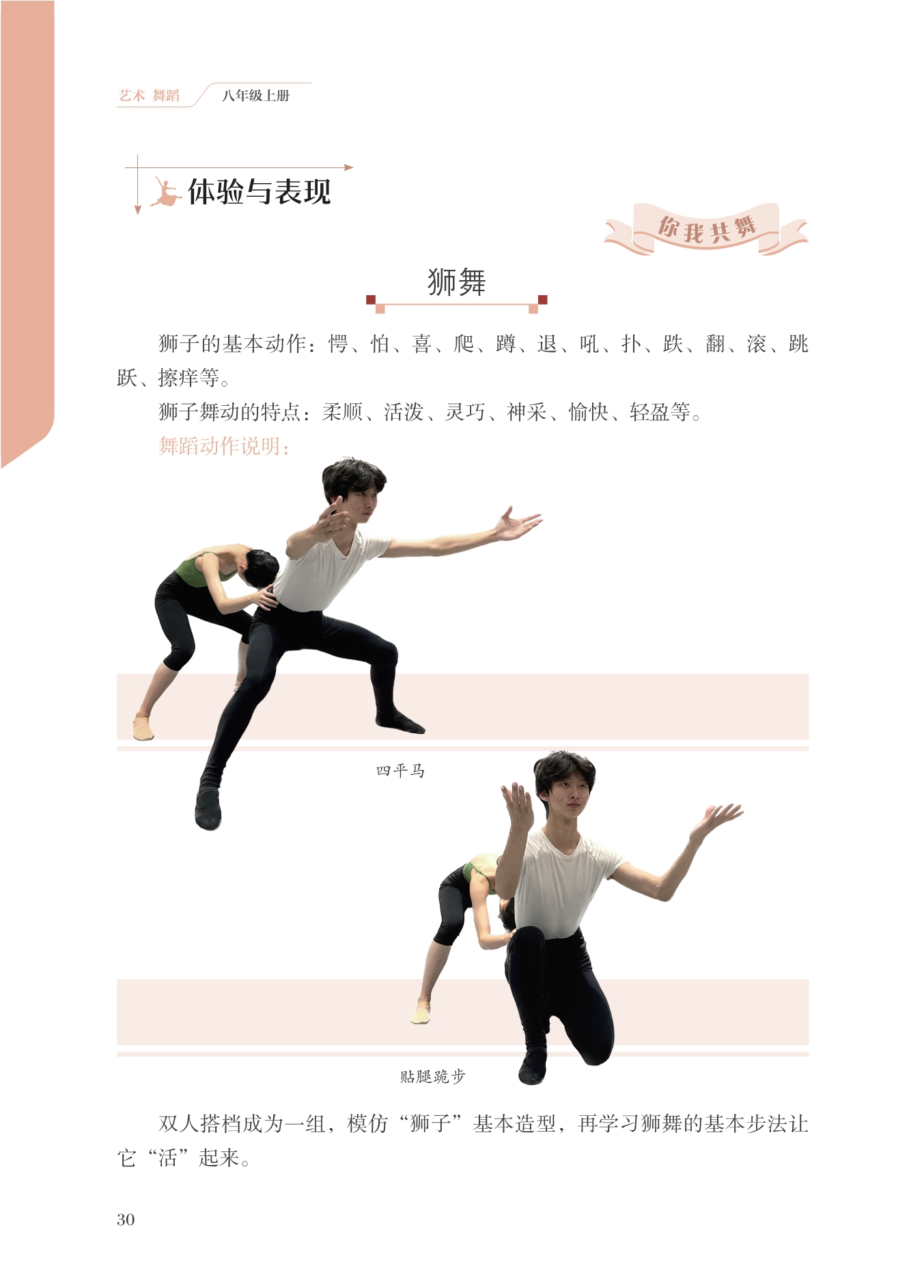 艺术 舞蹈 八年级上册

体验与表现

你我共舞

狮舞

狮子的基本动作：愕、怕、喜、爬、蹲、退、吼、扑、跌、翻、滚、跳跃、擦痒等。

狮子舞动的特点：柔顺、活泼、灵巧、神采、愉快、轻盈等。

舞蹈动作说明：

四平马

贴腿跪步

双人搭档成为一组，模仿“狮子”基本造型，再学习狮舞的基本步法让它“活”起来。

30